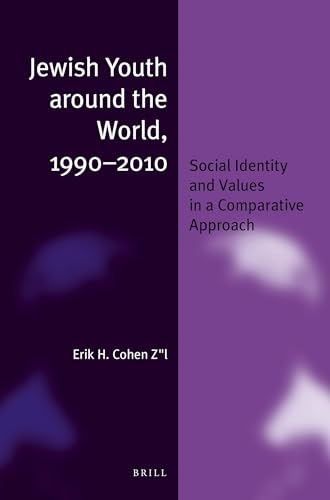 Jewish Youth around the World, 1990–2010

Social Identity and Values in a Comparative Approach

Erik H. Cohen Z"l

BRILL